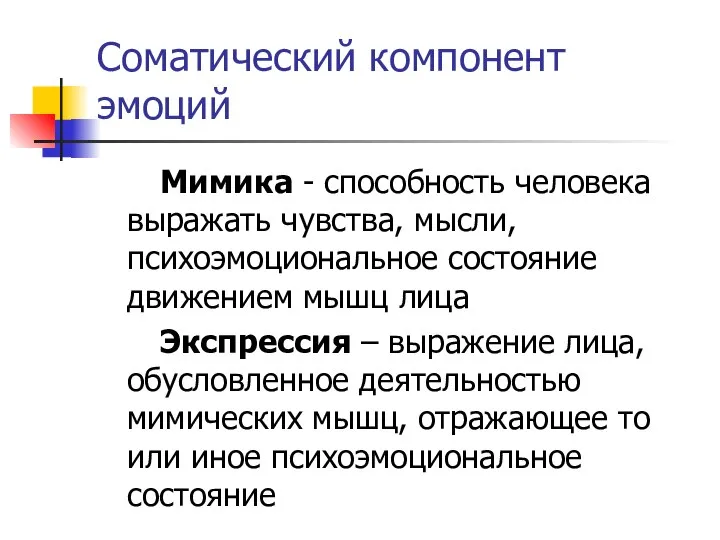 Соматический компонент эмоций

Мимика - способность человека выражать чувства, мысли, психоэмоциональное состояние движением мышц лица

Экспрессия – выражение лица, обусловленное деятельностью мимических мышц, отражающее то или иное психоэмоциональное состояние